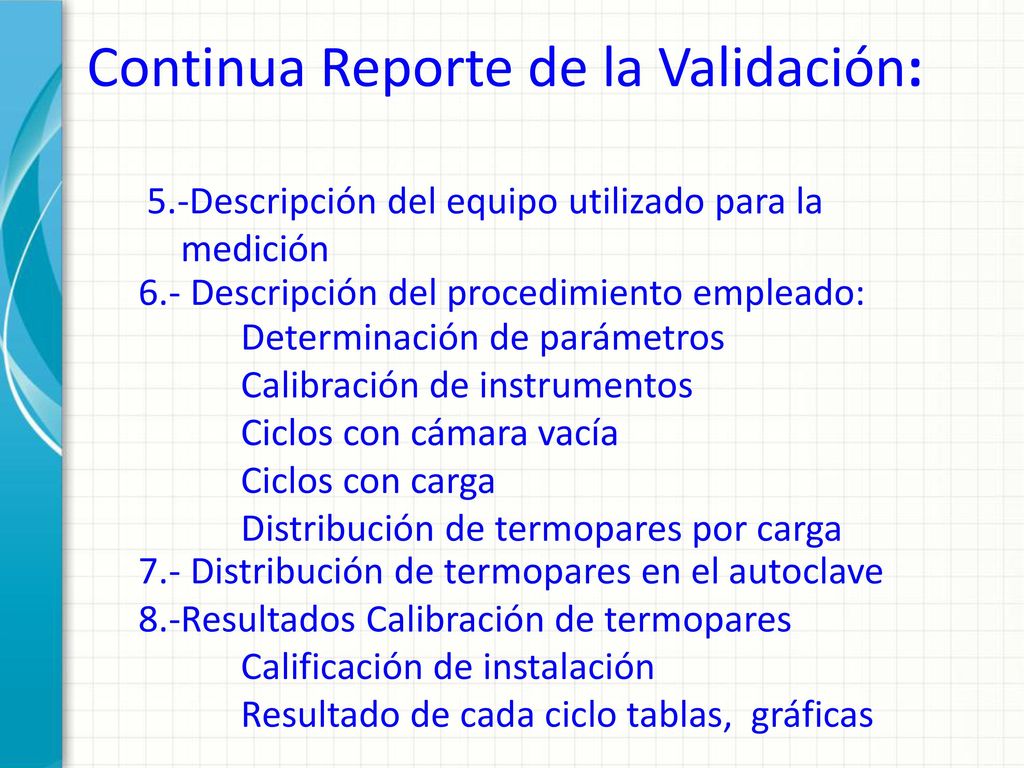 Continua Reporte de la Validación:

5.-Descripción del equipo utilizado para la medición

6.- Descripción del procedimiento empleado:
Determinación de parámetros
Calibración de instrumentos
Ciclos con cámara vacía
Ciclos con carga
Distribución de termopares por carga

7.- Distribución de termopares en el autoclave

8.-Resultados Calibración de termopares
Calificación de instalación
Resultado de cada ciclo tablas, gráficas